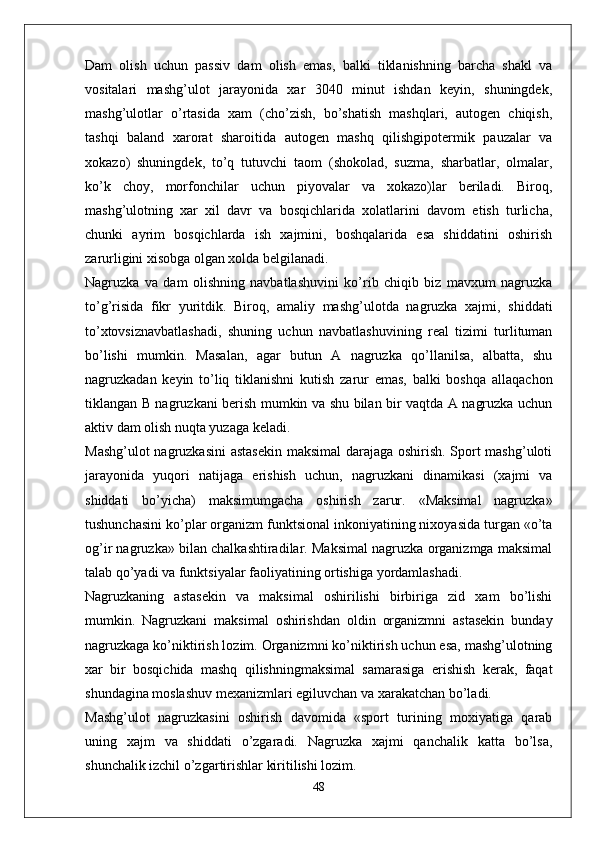 Dam olish uchun passiv dam olish emas, balki tiklanishning barcha shakl va vositalari mashg’ulot jarayonida xar 3040 minut ishdan keyin, shuningdek, mashg’ulotlar o’rtasida xam (cho’zish, bo’shatish mashqlari, autogen chiqish, tashqi baland xarorat sharoitida autogen mashq qilishgipotermik pauzalar va xokazo) shuningdek, to’q tutuvchi taom (shokolad, suzma, sharbatlar, olmalar, ko’k choy, morfonchilar uchun piyovalar va xokazo)lar beriladi. Biroq, mashg’ulotning xar xil davr va bosqichlarida xolatlarini davom etish turlicha, chunki ayrim bosqichlarda ish xajmini, boshqalarida esa shiddatini oshirish zarurligini xisobga olgan xolda belgilanadi.

Nagruzka va dam olishning navbatlashuvini ko’rib chiqib biz mavxum nagruzka to’g’risida fikr yuritdik. Biroq, amaliy mashg’ulotda nagruzka xajmi, shiddati to’xtovsiznavbatlashadi, shuning uchun navbatlashuvining real tizimi turlituman bo’lishi mumkin. Masalan, agar butun A nagruzka qo’llanilsa, albatta, shu nagruzkadan keyin to’liq tiklanishni kutish zarur emas, balki boshqa allaqachon tiklangan B nagruzkani berish mumkin va shu bilan bir vaqtda A nagruzka uchun aktiv dam olish nuqta yuzaga keladi.

Mashg’ulot nagruzkasini astasekin maksimal darajaga oshirish. Sport mashg’uloti jarayonida yuqori natijaga erishish uchun, nagruzkani dinamikasi (xajmi va shiddati bo’yicha) maksimumgacha oshirish zarur. «Maksimal nagruzka» tushunchasini ko’plar organizm funktsional inkoniyatining nixoyasida turgan «o’ta og’ir nagruzka» bilan chalkashtiradilar. Maksimal nagruzka organizmga maksimal talab qo’yadi va funktsiyalar faoliyatining ortishiga yordamlashadi.

Nagruzkaning astasekin va maksimal oshirilishi birbiriga zid xam bo’lishi mumkin. Nagruzkani maksimal oshirishdan oldin organizmni astasekin bunday nagruzkaga ko’niktirish lozim. Organizmni ko’niktirish uchun esa, mashg’ulotning xar bir bosqichida mashq qilishningmaksimal samarasiga erishish kerak, faqat shundagina moslashuv mexanizmlari egiluvchan va xarakatchan bo’ladi.

Mashg’ulot nagruzkasini oshirish davomida «sport turining moxiyatiga qarab uning xajm va shiddati o’zgaradi. Nagruzka xajmi qanchalik katta bo’lsa, shunchalik izchil o’zgartirishlar kiritilishi lozim.

48